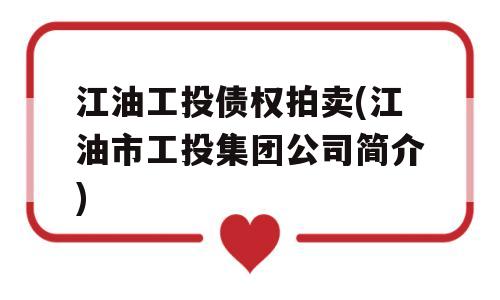 江油工投债权拍卖(江油市工投集团公司简介)